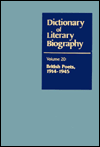 Dictionary of Literary Biography

Volume 20

British Poets, 1914-1945